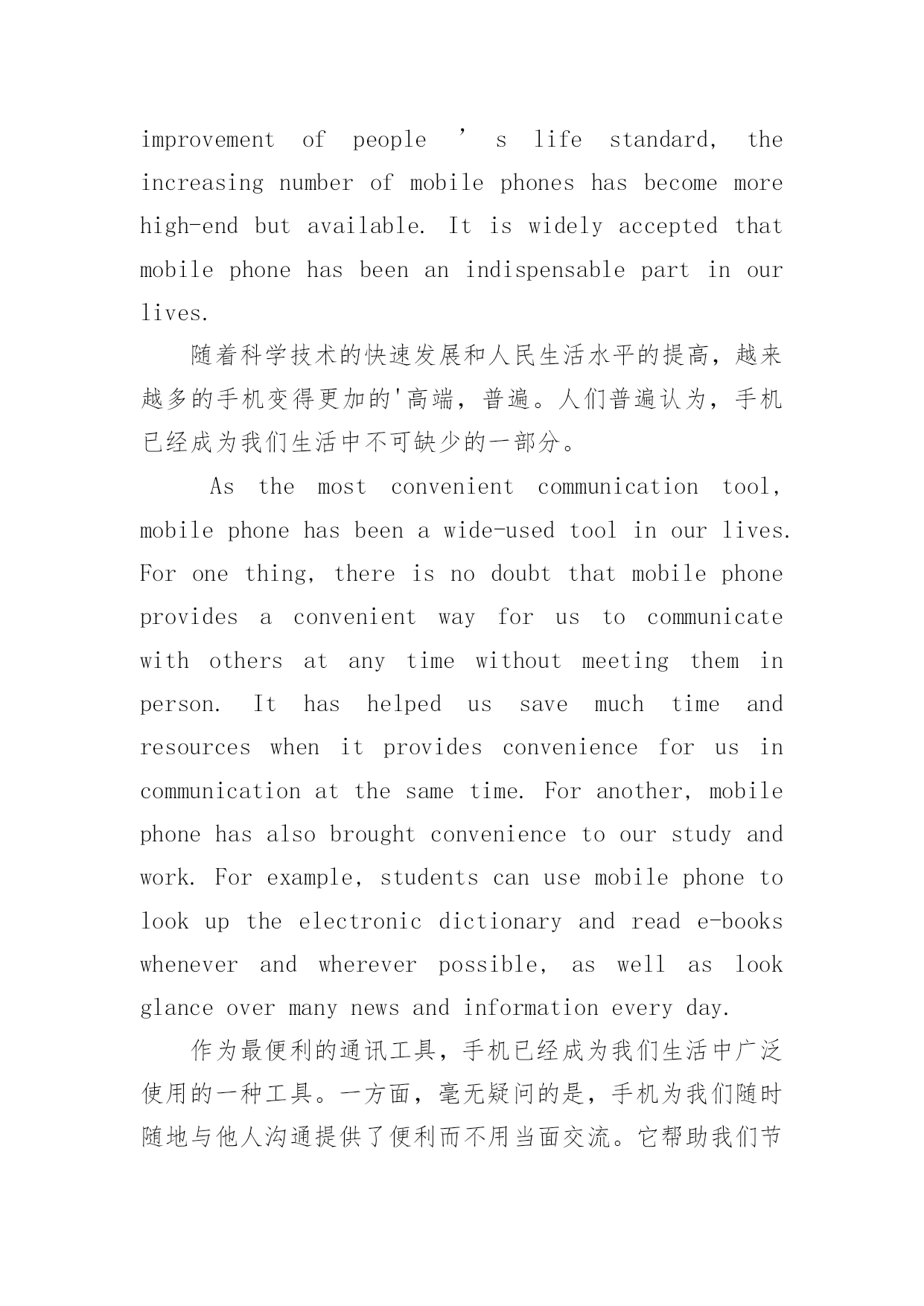 improvement of people ’ s life standard, the increasing number of mobile phones has become more high-end but available. It is widely accepted that mobile phone has been an indispensable part in our lives.

随着科学技术的快速发展和人民生活水平的提高，越来越多的手机变得更加的'高端，普遍。人们普遍认为，手机已经成为我们生活中不可缺少的一部分。

As the most convenient communication tool, mobile phone has been a wide-used tool in our lives. For one thing, there is no doubt that mobile phone provides a convenient way for us to communicate with others at any time without meeting them in person. It has helped us save much time and resources when it provides convenience for us in communication at the same time. For another, mobile phone has also brought convenience to our study and work. For example, students can use mobile phone to look up the electronic dictionary and read e-books whenever and wherever possible, as well as look glance over many news and information every day.

作为最便利的通讯工具，手机已经成为我们生活中广泛使用的一种工具。一方面，毫无疑问的是，手机为我们随时随地与他人沟通提供了便利而不用当面交流。它帮助我们节